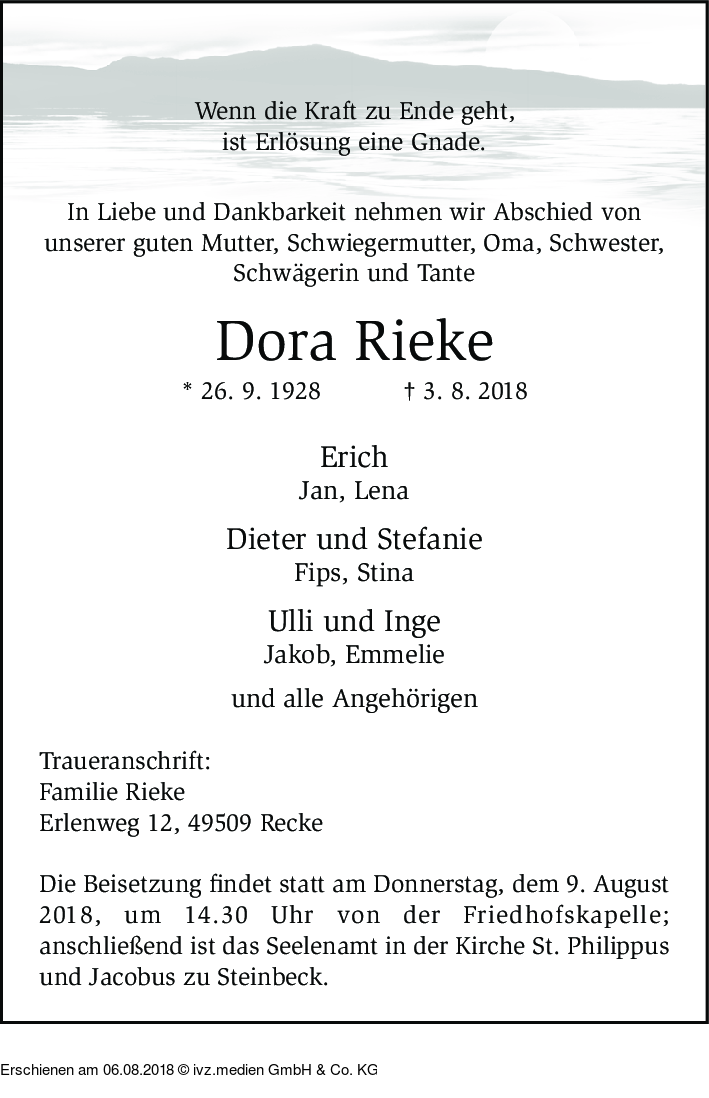 Wenn die Kraft zu Ende geht,
ist Erlösung eine Gnade.

In Liebe und Dankbarkeit nehmen wir Abschied von unserer guten Mutter, Schwiegermutter, Oma, Schwester, Schwägerin und Tante

Dora Rieke

* 26. 9. 1928 † 3. 8. 2018

Erich
Jan, Lena

Dieter und Stefanie
Fips, Stina

Ulli und Inge
Jakob, Emmelie

und alle Angehörigen

Traueranschrift:
Familie Rieke
Erlenweg 12, 49509 Recke

Die Beisetzung findet statt am Donnerstag, dem 9. August 2018, um 14.30 Uhr von der Friedhofskapelle; anschließend ist das Seelenamt in der Kirche St. Philippus und Jacobus zu Steinbeck.

Erschienen am 06.08.2018 © ivz.medien GmbH & Co. KG